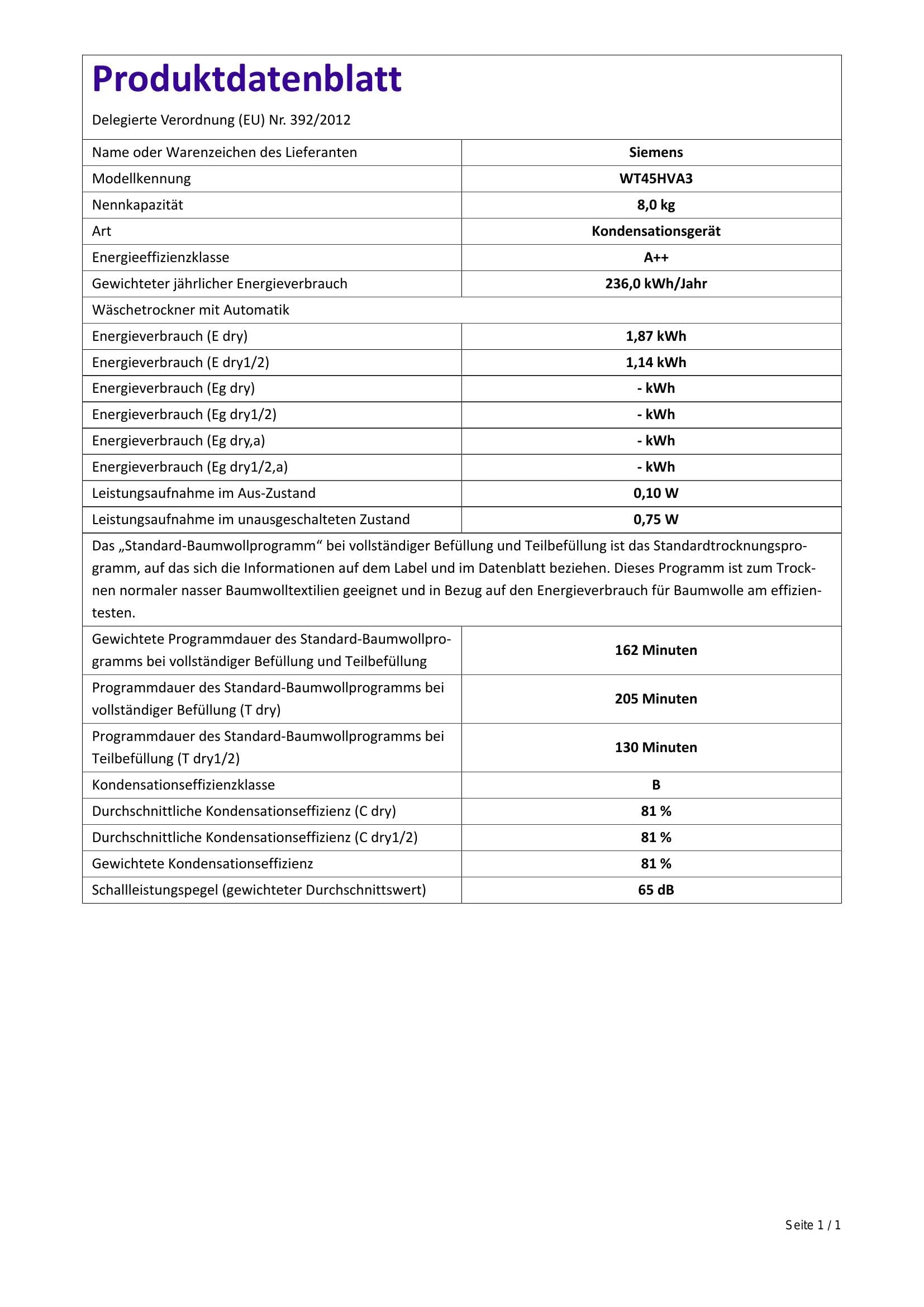 Produktdatenblatt

Delegierte Verordnung (EU) Nr. 392/2012

| Name oder Warenzeichen des Lieferanten | Siemens |
|---|---|
| Modellkennung | WT45HVA3 |
| Nennkapazität | 8,0 kg |
| Art | Kondensationsgerät |
| Energieeffizienzklasse | A++ |
| Gewichteter jährlicher Energieverbrauch | 236,0 kWh/Jahr |
| Wäschetrockner mit Automatik | |
| Energieverbrauch (E dry) | 1,87 kWh |
| Energieverbrauch (E dry1/2) | 1,14 kWh |
| Energieverbrauch (Eg dry) | - kWh |
| Energieverbrauch (Eg dry1/2) | - kWh |
| Energieverbrauch (Eg dry,a) | - kWh |
| Energieverbrauch (Eg dry1/2,a) | - kWh |
| Leistungsaufnahme im Aus-Zustand | 0,10 W |
| Leistungsaufnahme im unausgeschalteten Zustand | 0,75 W |

Das „Standard-Baumwollprogramm“ bei vollständiger Befüllung und Teilbefüllung ist das Standardtrocknungsprogramm, auf das sich die Informationen auf dem Label und im Datenblatt beziehen. Dieses Programm ist zum Trocknen normaler nasser Baumwolltextilien geeignet und in Bezug auf den Energieverbrauch für Baumwolle am effizientesten.

| Gewichtete Programmdauer des Standard-Baumwollprogramms bei vollständiger Befüllung und Teilbefüllung | 162 Minuten |
|---|---|
| Programmdauer des Standard-Baumwollprogramms bei vollständiger Befüllung (T dry) | 205 Minuten |
| Programmdauer des Standard-Baumwollprogramms bei Teilbefüllung (T dry1/2) | 130 Minuten |
| Kondensationseffizienzklasse | B |
| Durchschnittliche Kondensationseffizienz (C dry) | 81 % |
| Durchschnittliche Kondensationseffizienz (C dry1/2) | 81 % |
| Gewichtete Kondensationseffizienz | 81 % |
| Schallleistungspegel (gewichteter Durchschnittswert) | 65 dB |

Seite 1 / 1